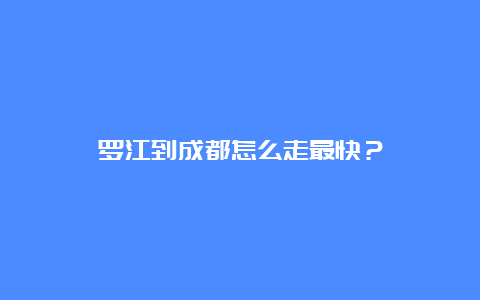 罗江到成都怎么走最快？